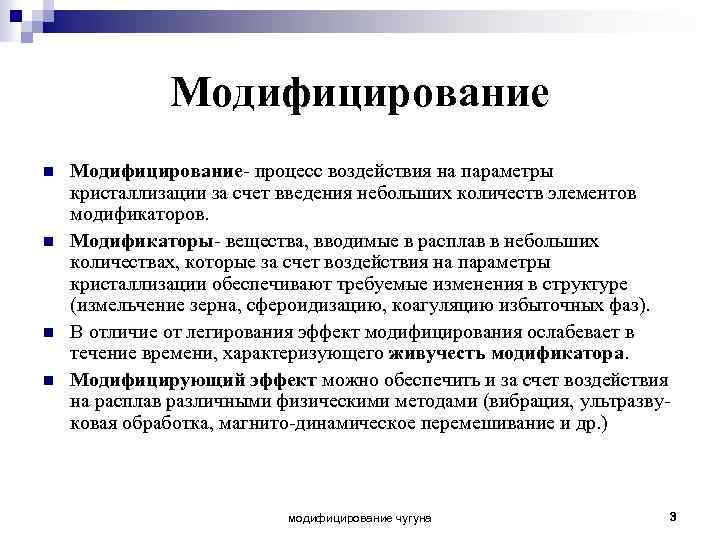 Модифицирование

Модифицирование- процесс воздействия на параметры кристаллизации за счет введения небольших количеств элементов модификаторов.

Модификаторы- вещества, вводимые в расплав в небольших количествах, которые за счет воздействия на параметры кристаллизации обеспечивают требуемые изменения в структуре (измельчение зерна, сфероидизацию, коагуляцию избыточных фаз).

В отличие от легирования эффект модифицирования ослабевает в течение времени, характеризующего живучесть модификатора.

Модифицирующий эффект можно обеспечить и за счет воздействия на расплав различными физическими методами (вибрация, ультразвуковая обработка, магнито-динамическое перемешивание и др.)

модифицирование чугуна

3